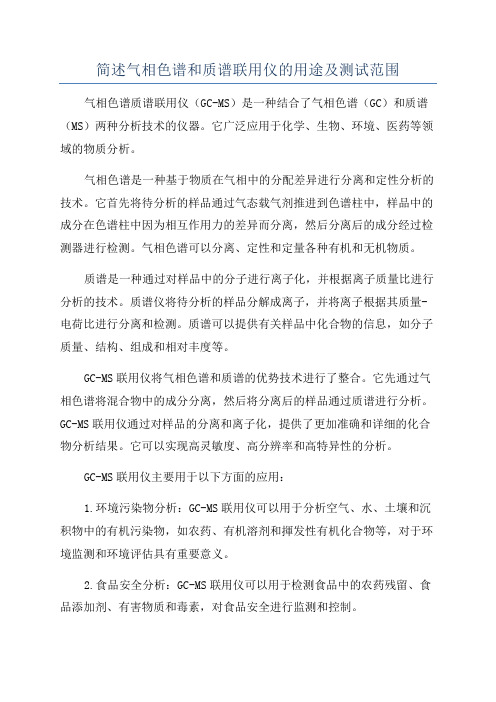 简述气相色谱和质谱联用仪的用途及测试范围

气相色谱质谱联用仪（GC-MS）是一种结合了气相色谱（GC）和质谱（MS）两种分析技术的仪器。它广泛应用于化学、生物、环境、医药等领域的物质分析。

气相色谱是一种基于物质在气相中的分配差异进行分离和定性分析的技术。它首先将待分析的样品通过气态载气剂推进到色谱柱中，样品中的成分在色谱柱中因为相互作用力的差异而分离，然后分离后的成分经过检测器进行检测。气相色谱可以分离、定性和定量各种有机和无机物质。

质谱是一种通过对样品中的分子进行离子化，并根据离子质量比进行分析的技术。质谱仪将待分析的样品分解成离子，并将离子根据其质量-电荷比进行分离和检测。质谱可以提供有关样品中化合物的信息，如分子质量、结构、组成和相对丰度等。

GC-MS联用仪将气相色谱和质谱的优势技术进行了整合。它先通过气相色谱将混合物中的成分分离，然后将分离后的样品通过质谱进行分析。GC-MS联用仪通过对样品的分离和离子化，提供了更加准确和详细的化合物分析结果。它可以实现高灵敏度、高分辨率和高特异性的分析。

GC-MS联用仪主要用于以下方面的应用：

1.环境污染物分析：GC-MS联用仪可以用于分析空气、水、土壤和沉积物中的有机污染物，如农药、有机溶剂和挥发性有机化合物等，对于环境监测和环境评估具有重要意义。

2.食品安全分析：GC-MS联用仪可以用于检测食品中的农药残留、食品添加剂、有害物质和毒素，对食品安全进行监测和控制。